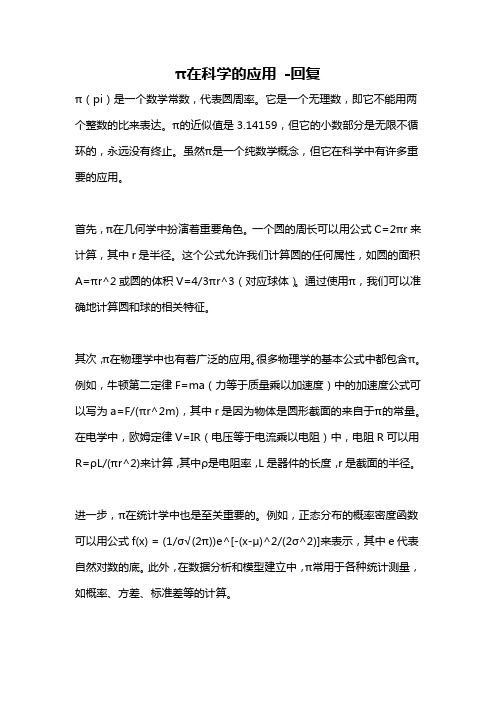 π在科学的应用 -回复

π（pi）是一个数学常数，代表圆周率。它是一个无理数，即它不能用两个整数的比来表达。π的近似值是 3.14159，但它的小数部分是无限不循环的，永远没有终止。虽然π是一个纯数学概念，但它在科学中有许多重要的应用。

首先，π在几何学中扮演着重要角色。一个圆的周长可以用公式 C=2πr 来计算，其中 r 是半径。这个公式允许我们计算圆的任何属性，如圆的面积 A=πr^2 或圆的体积 V=4/3πr^3（对应球体）。通过使用π，我们可以准确地计算圆和球的相关特征。

其次，π在物理学中也有着广泛的应用。很多物理学的基本公式中都包含π。例如，牛顿第二定律 F=ma（力等于质量乘以加速度）中的加速度公式可以写为 a=F/(πr^2m)，其中 r 是因为物体是圆形截面的来自于π的常量。在电学中，欧姆定律 V=IR（电压等于电流乘以电阻）中，电阻 R 可以用 R=ρL/(πr^2)来计算，其中ρ是电阻率，L 是器件的长度，r 是截面的半径。

进一步，π在统计学中也是至关重要的。例如，正态分布的概率密度函数可以用公式 f(x) = (1/σ√(2π))e^[-(x-μ)^2/(2σ^2)]来表示，其中 e 代表自然对数的底。此外，在数据分析和模型建立中，π常用于各种统计测量，如概率、方差、标准差等的计算。